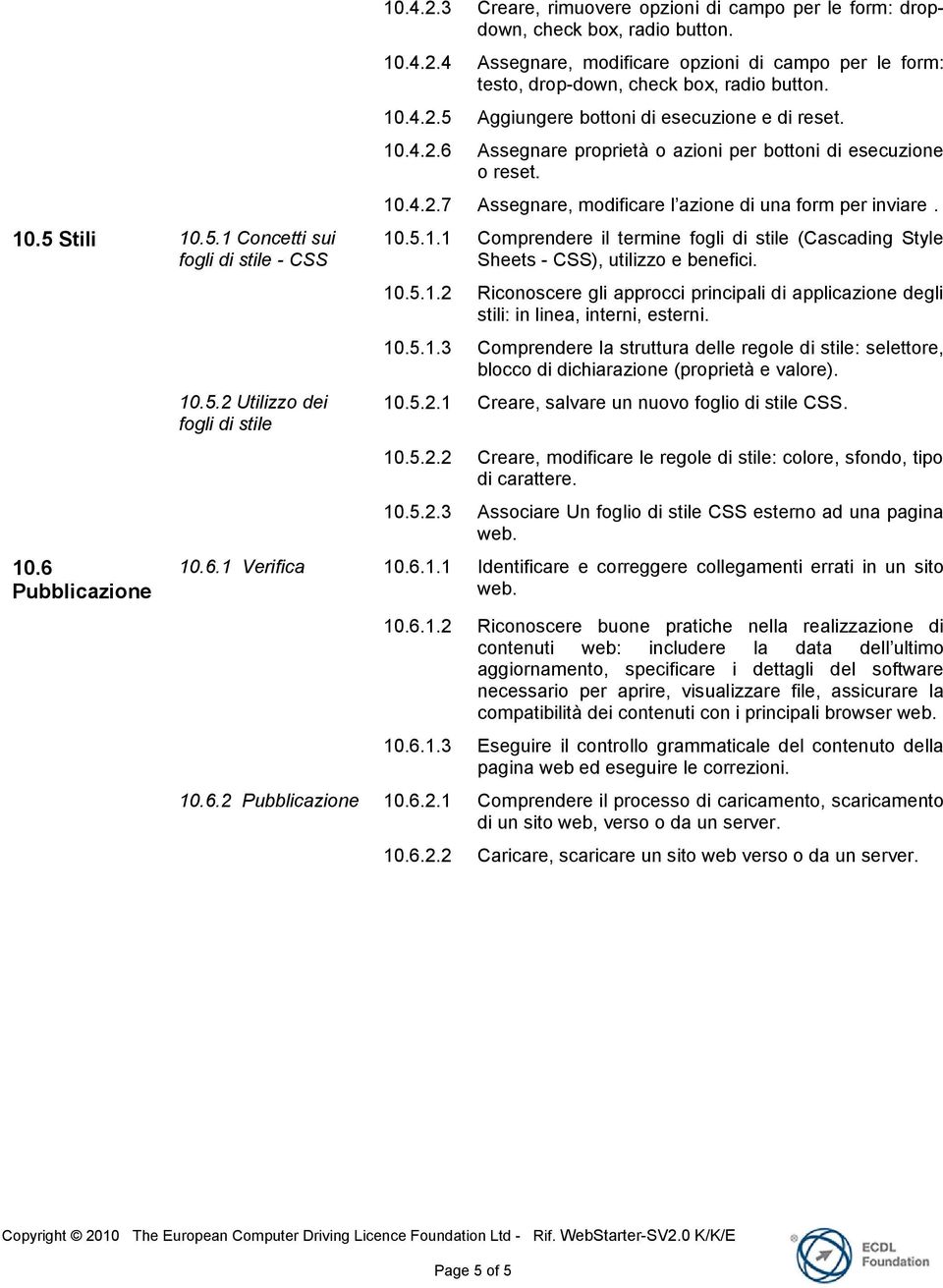 | | | | |
|---|---|---|---|
| | | 10.4.2.3 | Creare, rimuovere opzioni di campo per le form: drop-down, check box, radio button. |
| | | 10.4.2.4 | Assegnare, modificare opzioni di campo per le form: testo, drop-down, check box, radio button. |
| | | 10.4.2.5 | Aggiungere bottoni di esecuzione e di reset. |
| | | 10.4.2.6 | Assegnare proprietà o azioni per bottoni di esecuzione o reset. |
| | | 10.4.2.7 | Assegnare, modificare l azione di una form per inviare . |
| 10.5 Stili | 10.5.1 Concetti sui fogli di stile - CSS | 10.5.1.1 | Comprendere il termine fogli di stile (Cascading Style Sheets - CSS), utilizzo e benefici. |
| | | 10.5.1.2 | Riconoscere gli approcci principali di applicazione degli stili: in linea, interni, esterni. |
| | | 10.5.1.3 | Comprendere la struttura delle regole di stile: selettore, blocco di dichiarazione (proprietà e valore). |
| | 10.5.2 Utilizzo dei fogli di stile | 10.5.2.1 | Creare, salvare un nuovo foglio di stile CSS. |
| | | 10.5.2.2 | Creare, modificare le regole di stile: colore, sfondo, tipo di carattere. |
| | | 10.5.2.3 | Associare Un foglio di stile CSS esterno ad una pagina web. |
| 10.6 Pubblicazione | 10.6.1 Verifica | 10.6.1.1 | Identificare e correggere collegamenti errati in un sito web. |
| | | 10.6.1.2 | Riconoscere buone pratiche nella realizzazione di contenuti web: includere la data dell ultimo aggiornamento, specificare i dettagli del software necessario per aprire, visualizzare file, assicurare la compatibilità dei contenuti con i principali browser web. |
| | | 10.6.1.3 | Eseguire il controllo grammaticale del contenuto della pagina web ed eseguire le correzioni. |
| | 10.6.2 Pubblicazione | 10.6.2.1 | Comprendere il processo di caricamento, scaricamento di un sito web, verso o da un server. |
| | | 10.6.2.2 | Caricare, scaricare un sito web verso o da un server. |

Copyright © 2010 The European Computer Driving Licence Foundation Ltd - Rif. WebStarter-SV2.0 K/K/E

Page 5 of 5

ECDL Foundation